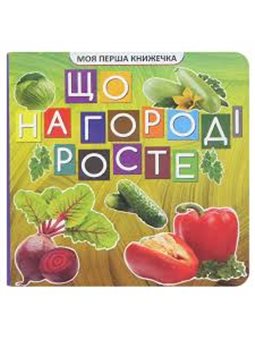 МОЯ ПЕРША КНИЖЕЧКА

ЩО НА ГОРОДІ РОСТЕ